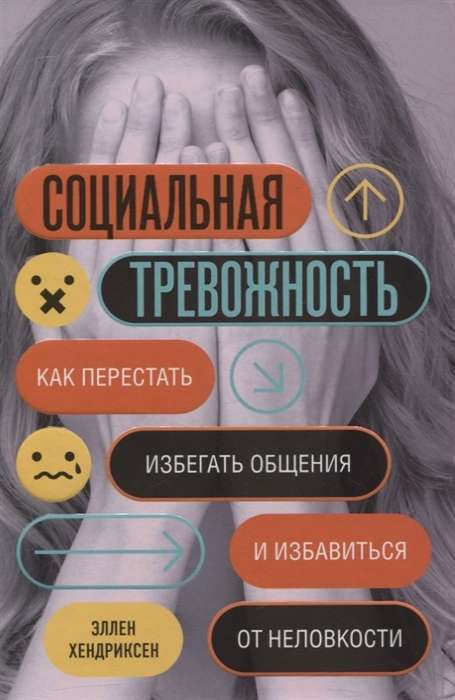 СОЦИАЛЬНАЯ
ТРЕВОЖНОСТЬ
КАК ПЕРЕСТАТЬ
ИЗБЕГАТЬ ОБЩЕНИЯ
И ИЗБАВИТЬСЯ
ОТ НЕЛОВКОСТИ

ЭЛЛЕН ХЕНДРИКСЕН